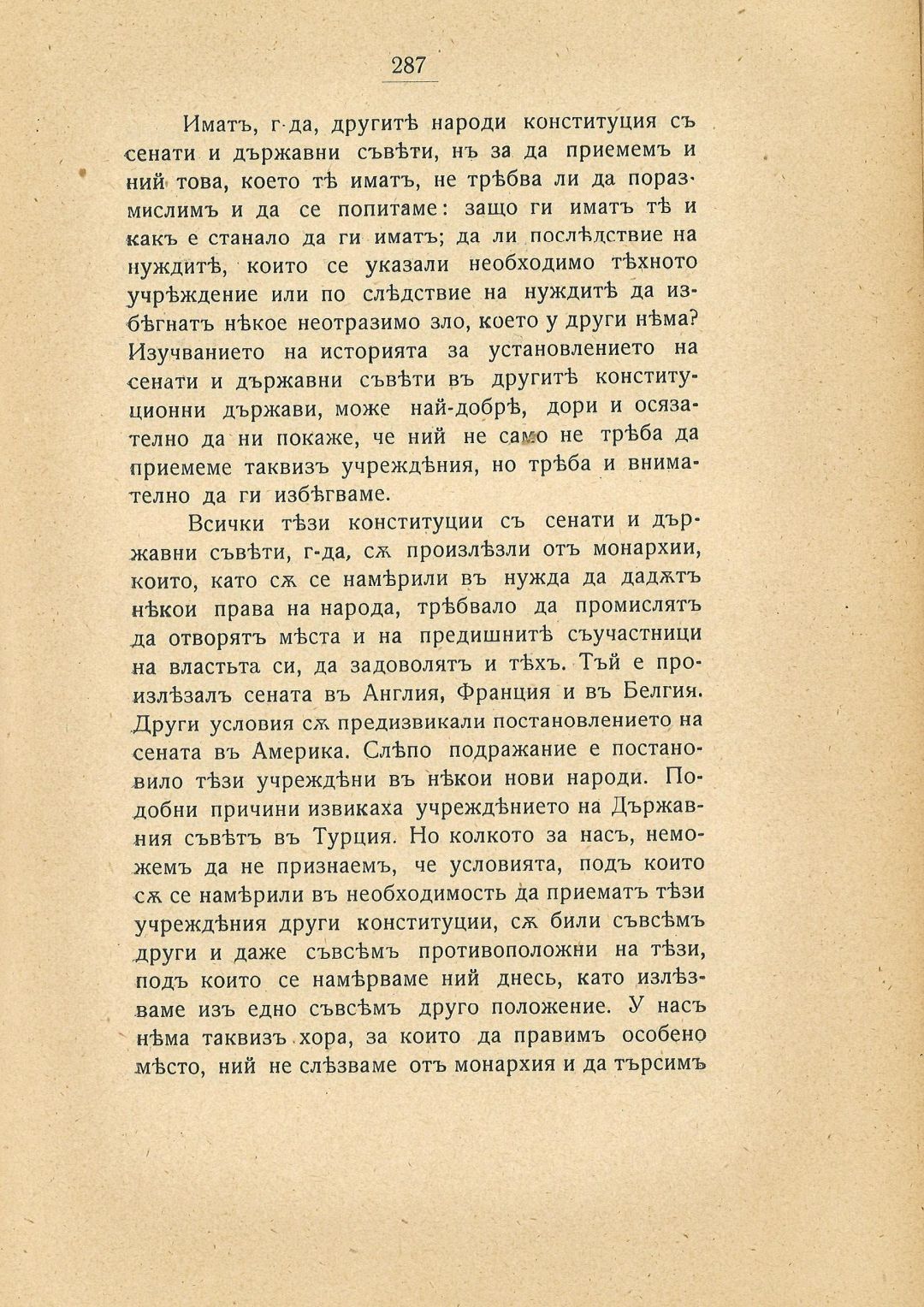 287

Иматъ, г-да, другитѣ народи конституция съ сенати и държавни съвѣти, нъ за да приемемъ и ний това, което тѣ иматъ, не трѣбва ли да поразмислимъ и да се попитаме: защо ги иматъ тѣ и какъ е станало да ги иматъ; да ли послѣдствие на нуждитѣ, които се указали необходимо тѣхното учрѣждение или по слѣдствие на нуждитѣ да избѣгнатъ нѣкое неотразимо зло, което у други нѣма? Изучванието на историята за установлението на сенати и държавни съвѣти въ другитѣ конституционни държави, може най-добрѣ, дори и осязателно да ни покаже, че ний не само не трѣба да приемеме таквизъ учреждѣния, но трѣба и внимателно да ги избѣгваме.

Всички тѣзи конституции съ сенати и държавни съвѣти, г-да, сѫ произлѣзли отъ монархии, които, като сѫ се намѣрили въ нужда да дадѫтъ нѣкои права на народа, трѣбвало да промислятъ да отворятъ мѣста и на предишнитѣ съучастници на властьта си, да задоволятъ и тѣхъ. Тъй е произлѣзалъ сената въ Англия, Франция и въ Белгия. Други условия сѫ предизвикали постановлението на сената въ Америка. Слѣпо подражание е постановило тѣзи учреждѣни въ нѣкои нови народи. Подобни причини извикаха учреждѣнието на Държавния съвѣтъ въ Турция. Но колкото за насъ, неможемъ да не признаемъ, че условията, подъ които сѫ се намѣрили въ необходимость да приематъ тѣзи учреждѣния други конституции, сѫ били съвсѣмъ други и даже съвсѣмъ противоположни на тѣзи, подъ които се намѣрваме ний днесь, като излѣзваме изъ едно съвсѣмъ друго положение. У насъ нѣма таквизъ хора, за които да правимъ особено мѣсто, ний не слѣзваме отъ монархия и да търсимъ